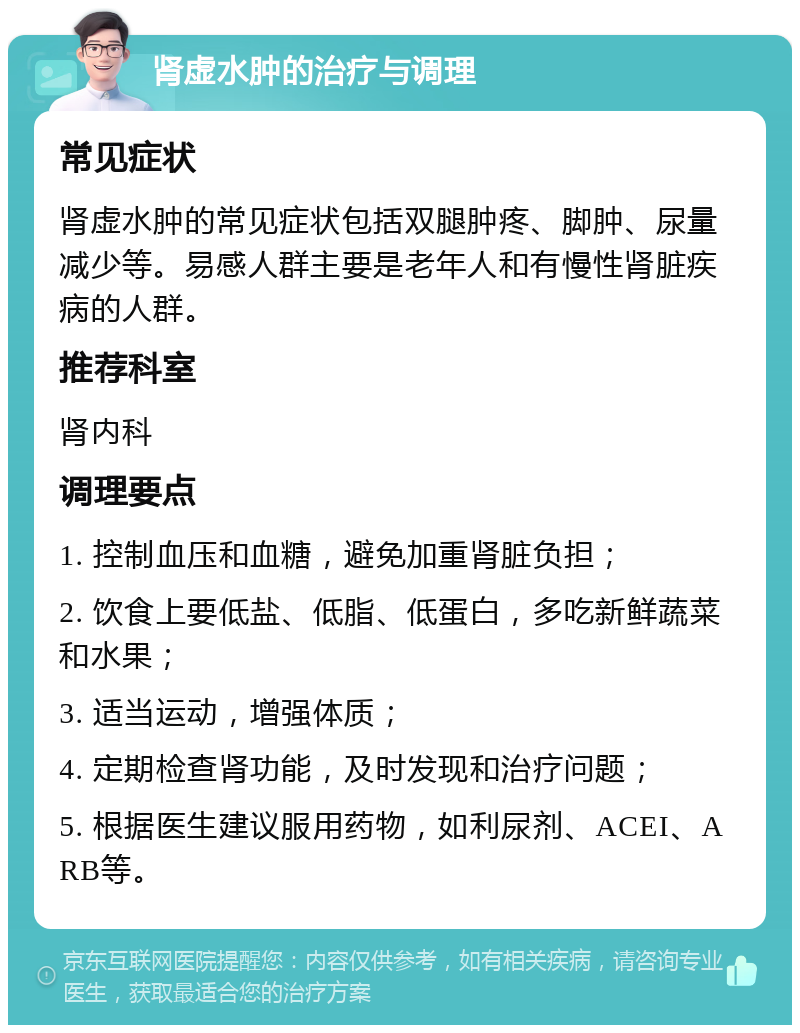 肾虚水肿的治疗与调理

常见症状

肾虚水肿的常见症状包括双腿肿疼、脚肿、尿量减少等。易感人群主要是老年人和有慢性肾脏疾病的人群。

推荐科室

肾内科

调理要点

1. 控制血压和血糖，避免加重肾脏负担；

2. 饮食上要低盐、低脂、低蛋白，多吃新鲜蔬菜和水果；

3. 适当运动，增强体质；

4. 定期检查肾功能，及时发现和治疗问题；

5. 根据医生建议服用药物，如利尿剂、ACEI、ARB等。

京东互联网医院提醒您：内容仅供参考，如有相关疾病，请咨询专业医生，获取最适合您的治疗方案